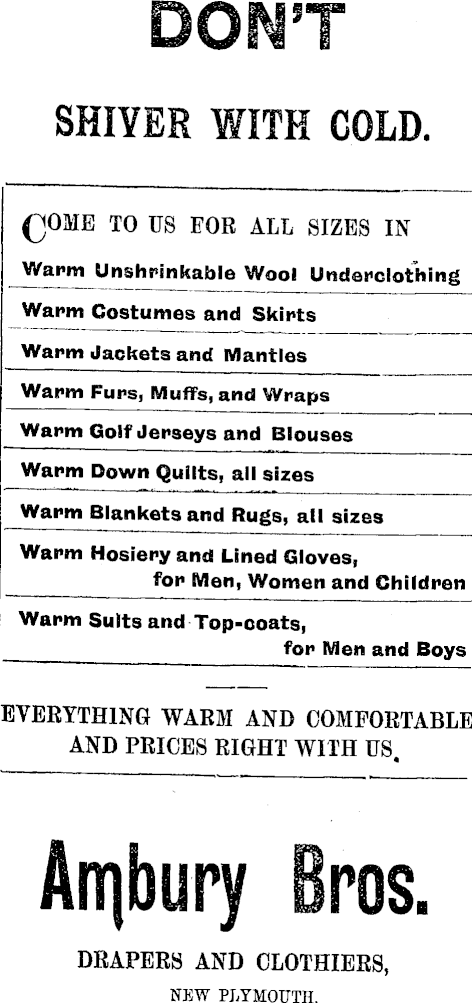 DON'T

SHIVER WITH COLD.

COME TO US FOR ALL SIZES IN

Warm Unshrinkable Wool Underclothing

Warm Costumes and Skirts

Warm Jackets and Mantles

Warm Furs, Muffs, and Wraps

Warm Golf Jerseys and Blouses

Warm Down Quilts, all sizes

Warm Blankets and Rugs, all sizes

Warm Hosiery and Lined Gloves, for Men, Women and Children

Warm Suits and Top-coats, for Men and Boys

EVERYTHING WARM AND COMFORTABLE AND PRICES RIGHT WITH US.

Ambury Bros.

DRAPERS AND CLOTHIERS,

NEW PLYMOUTH.